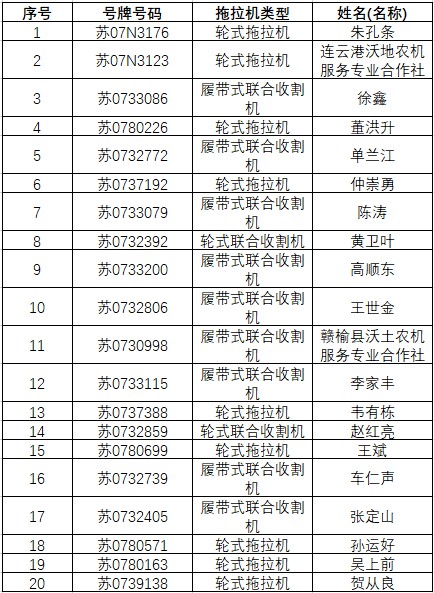 | 序号 | 号牌号码 | 拖拉机类型 | 姓名(名称) |
|---|---|---|---|
| 1 | 苏07N3176 | 轮式拖拉机 | 朱孔条 |
| 2 | 苏07N3123 | 轮式拖拉机 | 连云港沃地农机服务专业合作社 |
| 3 | 苏0733086 | 履带式联合收割机 | 徐鑫 |
| 4 | 苏0780226 | 轮式拖拉机 | 董洪升 |
| 5 | 苏0732772 | 履带式联合收割机 | 单兰江 |
| 6 | 苏0737192 | 轮式拖拉机 | 仲崇勇 |
| 7 | 苏0733079 | 履带式联合收割机 | 陈涛 |
| 8 | 苏0732392 | 轮式联合收割机 | 黄卫叶 |
| 9 | 苏0733200 | 履带式联合收割机 | 高顺东 |
| 10 | 苏0732806 | 履带式联合收割机 | 王世金 |
| 11 | 苏0730998 | 履带式联合收割机 | 赣榆县沃土农机服务专业合作社 |
| 12 | 苏0733115 | 履带式联合收割机 | 李家丰 |
| 13 | 苏0737388 | 轮式拖拉机 | 韦有栋 |
| 14 | 苏0732859 | 轮式联合收割机 | 赵红亮 |
| 15 | 苏0780699 | 轮式拖拉机 | 王斌 |
| 16 | 苏0732739 | 履带式联合收割机 | 车仁声 |
| 17 | 苏0732405 | 履带式联合收割机 | 张定山 |
| 18 | 苏0780571 | 轮式拖拉机 | 孙运好 |
| 19 | 苏0780163 | 轮式拖拉机 | 吴上前 |
| 20 | 苏0739138 | 轮式拖拉机 | 贺从良 |